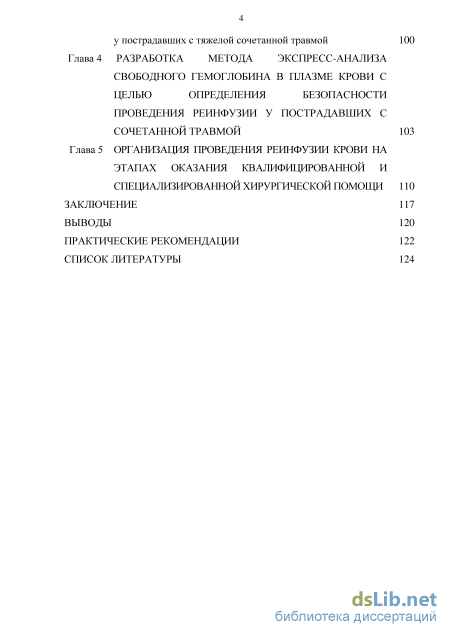 4

у пострадавших с тяжелой сочетанной травмой 100

Глава 4 РАЗРАБОТКА МЕТОДА ЭКСПРЕСС-АНАЛИЗА СВОБОДНОГО ГЕМОГЛОБИНА В ПЛАЗМЕ КРОВИ С ЦЕЛЬЮ ОПРЕДЕЛЕНИЯ БЕЗОПАСНОСТИ ПРОВЕДЕНИЯ РЕИНФУЗИИ У ПОСТРАДАВШИХ С СОЧЕТАННОЙ ТРАВМОЙ 103

Глава 5 ОРГАНИЗАЦИЯ ПРОВЕДЕНИЯ РЕИНФУЗИИ КРОВИ НА ЭТАПАХ ОКАЗАНИЯ КВАЛИФИЦИРОВАННОЙ И СПЕЦИАЛИЗИРОВАННОЙ ХИРУРГИЧЕСКОЙ ПОМОЩИ 110

ЗАКЛЮЧЕНИЕ 117

ВЫВОДЫ 120

ПРАКТИЧЕСКИЕ РЕКОМЕНДАЦИИ 122

СПИСОК ЛИТЕРАТУРЫ 124

dsLib.net
библиотека диссертаций